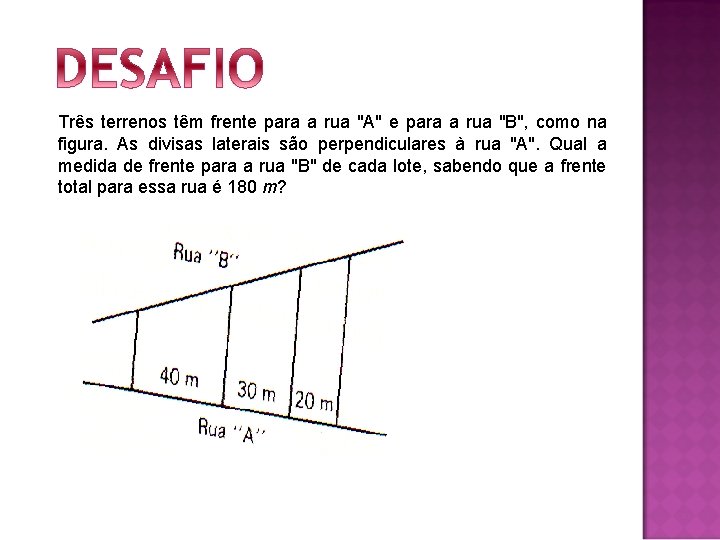 DESAFIO

Três terrenos têm frente para a rua "A" e para a rua "B", como na figura. As divisas laterais são perpendiculares à rua "A". Qual a medida de frente para a rua "B" de cada lote, sabendo que a frente total para essa rua é 180 m?

Rua "B"

40 m

30 m

20 m

Rua "A"